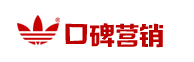 ®
口碑营销